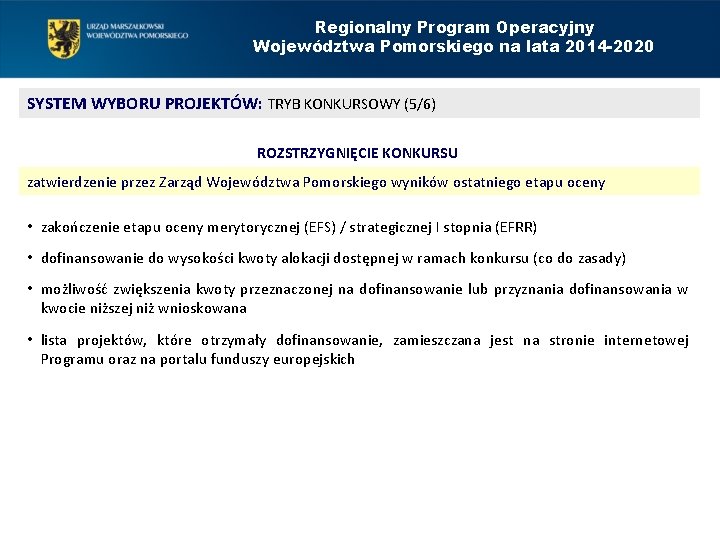 URZĄD MARSZAŁKOWSKI WOJEWÓDZTWA POMORSKIEGO

Regionalny Program Operacyjny Województwa Pomorskiego na lata 2014-2020

SYSTEM WYBORU PROJEKTÓW: TRYB KONKURSOWY (5/6)

ROZSTRZYGNIĘCIE KONKURSU

zatwierdzenie przez Zarząd Województwa Pomorskiego wyników ostatniego etapu oceny

• zakończenie etapu oceny merytorycznej (EFS) / strategicznej I stopnia (EFRR)

• dofinansowanie do wysokości kwoty alokacji dostępnej w ramach konkursu (co do zasady)

• możliwość zwiększenia kwoty przeznaczonej na dofinansowanie lub przyznania dofinansowania w kwocie niższej niż wnioskowana

• lista projektów, które otrzymały dofinansowanie, zamieszczana jest na stronie internetowej Programu oraz na portalu funduszy europejskich